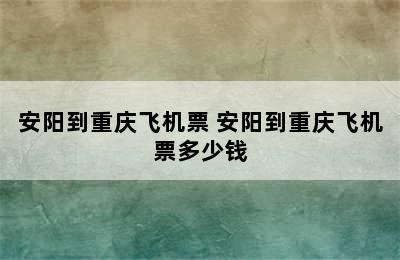 安阳到重庆飞机票 安阳到重庆飞机票多少钱